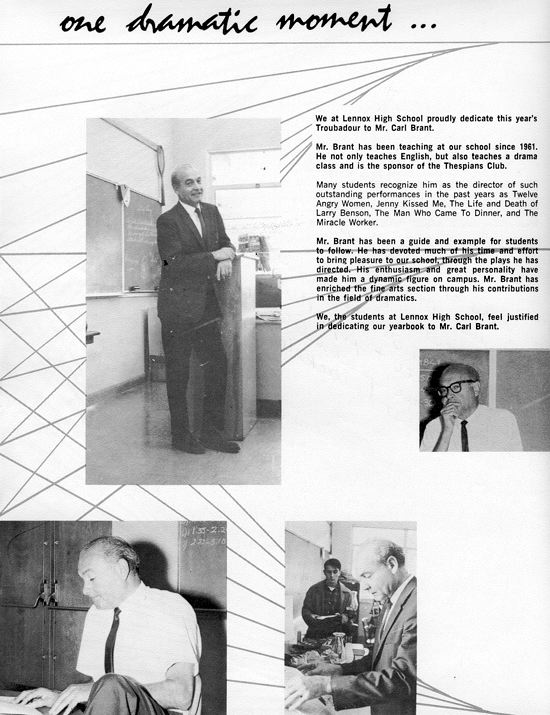 one dramatic moment ...

We at Lennox High School proudly dedicate this year's Troubadour to Mr. Carl Brant.

Mr. Brant has been teaching at our school since 1961. He not only teaches English, but also teaches a drama class and is the sponsor of the Thespians Club.

Many students recognize him as the director of such outstanding performances in the past years as Twelve Angry Women, Jenny Kissed Me, The Life and Death of Larry Benson, The Man Who Came To Dinner, and The Miracle Worker.

Mr. Brant has been a guide and example for students to follow. He has devoted much of his time and effort to bring pleasure to our school, through the plays he has directed. His enthusiasm and great personality have made him a dynamic figure on campus. Mr. Brant has enriched the fine arts section through his contributions in the field of dramatics.

We, the students at Lennox High School, feel justified in dedicating our yearbook to Mr. Carl Brant.